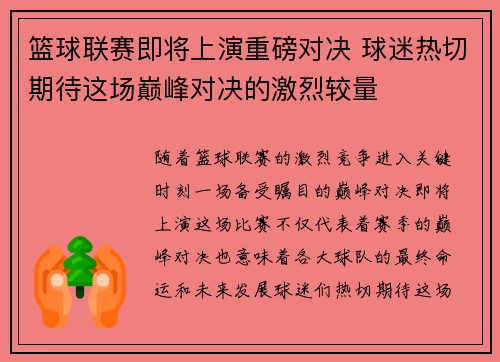 篮球联赛即将上演重磅对决 球迷热切期待这场巅峰对决的激烈较量

随着篮球联赛的激烈竞争进入关键时刻一场备受瞩目的巅峰对决即将上演这场比赛不仅代表着赛季的巅峰对决也意味着各大球队的最终命运和未来发展球迷们热切期待这场